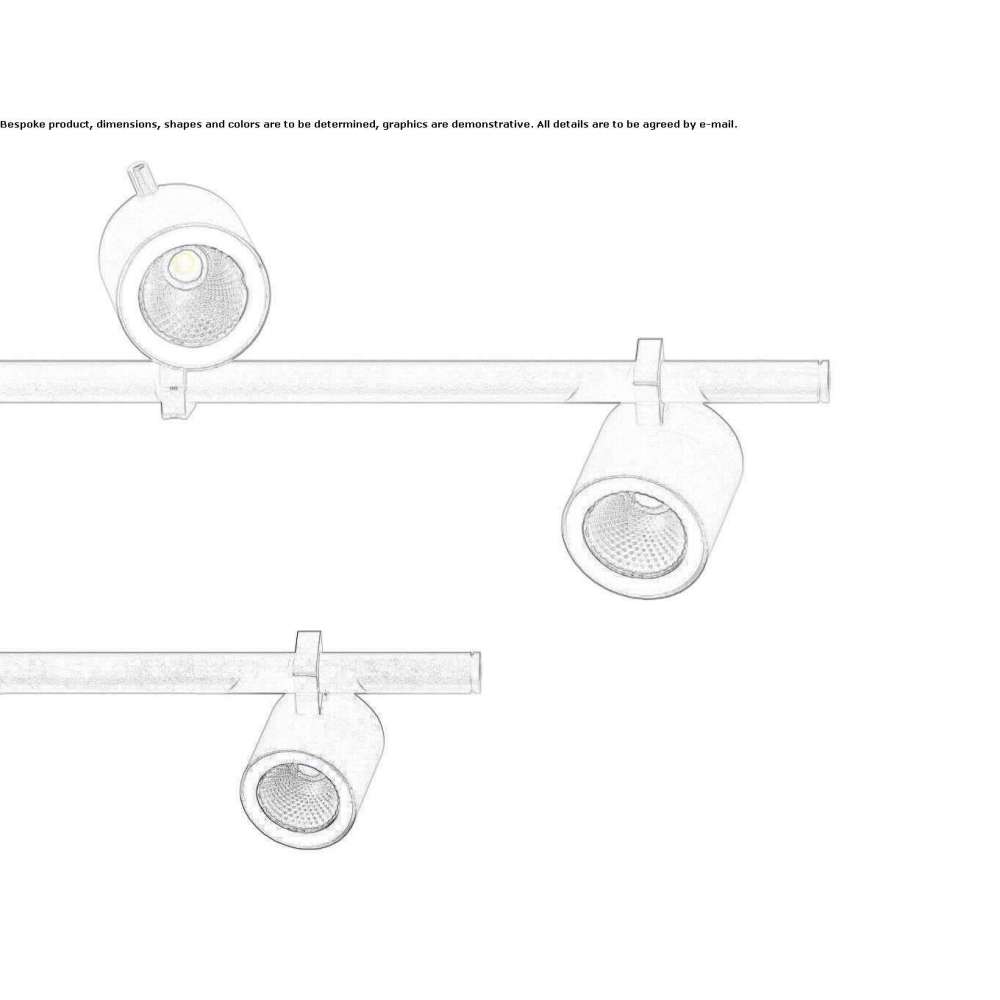 Bespoke product, dimensions, shapes and colors are to be determined, graphics are demonstrative. All details are to be agreed by e-mail.